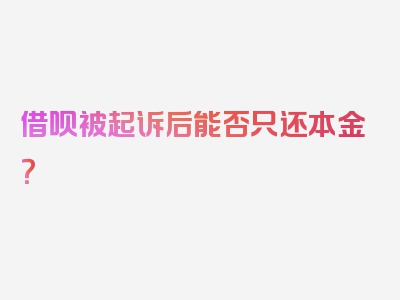 借呗被起诉后能否只还本金？